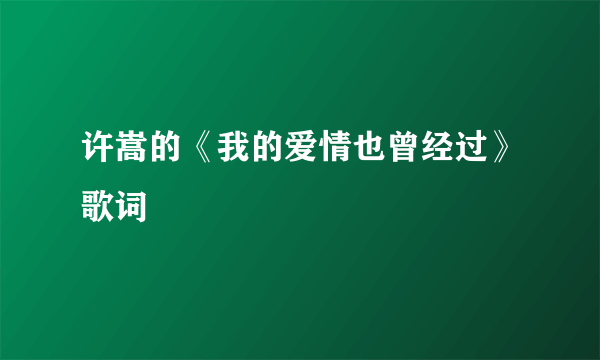 许嵩的《我的爱情也曾经过》歌词